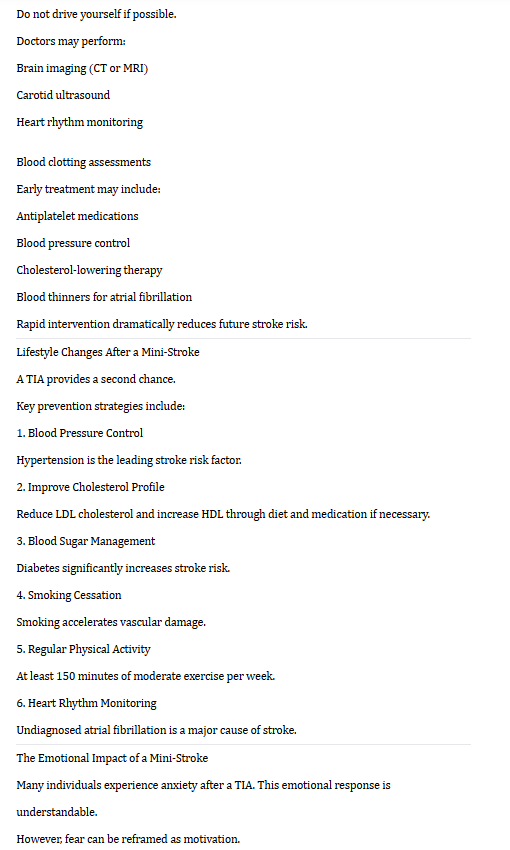 Do not drive yourself if possible.

Doctors may perform:

Brain imaging (CT or MRI)

Carotid ultrasound

Heart rhythm monitoring

Blood clotting assessments

Early treatment may include:

Antiplatelet medications

Blood pressure control

Cholesterol-lowering therapy

Blood thinners for atrial fibrillation

Rapid intervention dramatically reduces future stroke risk.

Lifestyle Changes After a Mini-Stroke

A TIA provides a second chance.

Key prevention strategies include:

1. Blood Pressure Control

Hypertension is the leading stroke risk factor.

2. Improve Cholesterol Profile

Reduce LDL cholesterol and increase HDL through diet and medication if necessary.

3. Blood Sugar Management

Diabetes significantly increases stroke risk.

4. Smoking Cessation

Smoking accelerates vascular damage.

5. Regular Physical Activity

At least 150 minutes of moderate exercise per week.

6. Heart Rhythm Monitoring

Undiagnosed atrial fibrillation is a major cause of stroke.

The Emotional Impact of a Mini-Stroke

Many individuals experience anxiety after a TIA. This emotional response is understandable.

However, fear can be reframed as motivation.